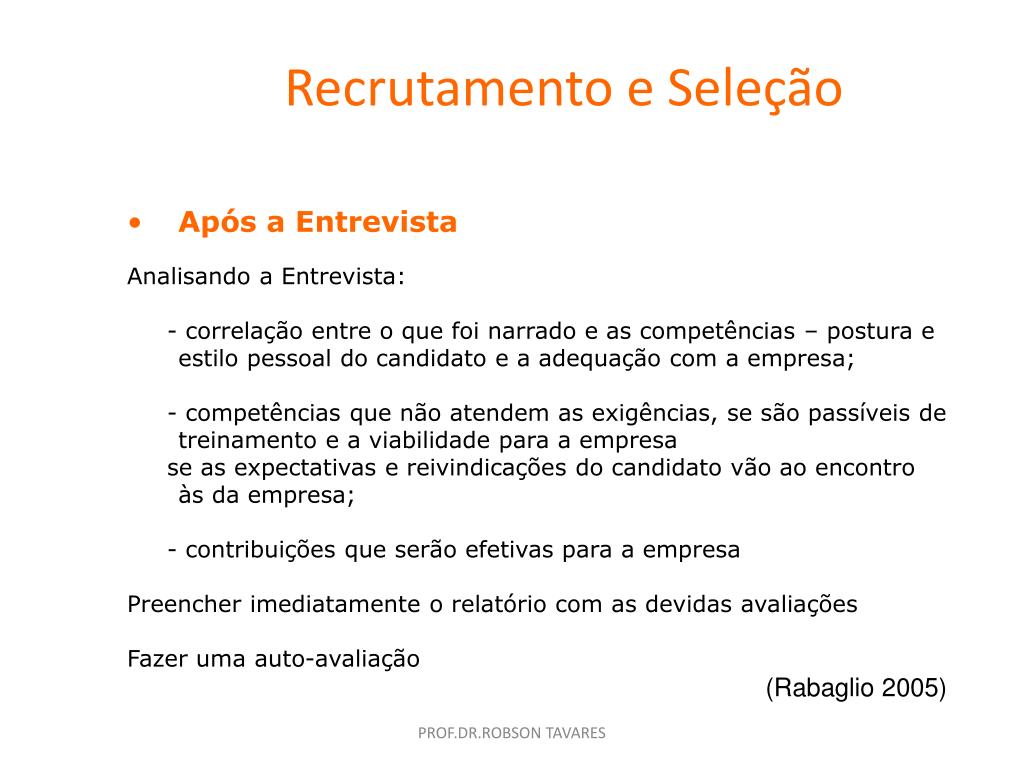 Recrutamento e Seleção

• Após a Entrevista

Analisando a Entrevista:

- correlação entre o que foi narrado e as competências – postura e estilo pessoal do candidato e a adequação com a empresa;

- competências que não atendem as exigências, se são passíveis de treinamento e a viabilidade para a empresa
se as expectativas e reivindicações do candidato vão ao encontro às da empresa;

- contribuições que serão efetivas para a empresa

Preencher imediatamente o relatório com as devidas avaliações

Fazer uma auto-avaliação

(Rabaglio 2005)

PROF.DR.ROBSON TAVARES